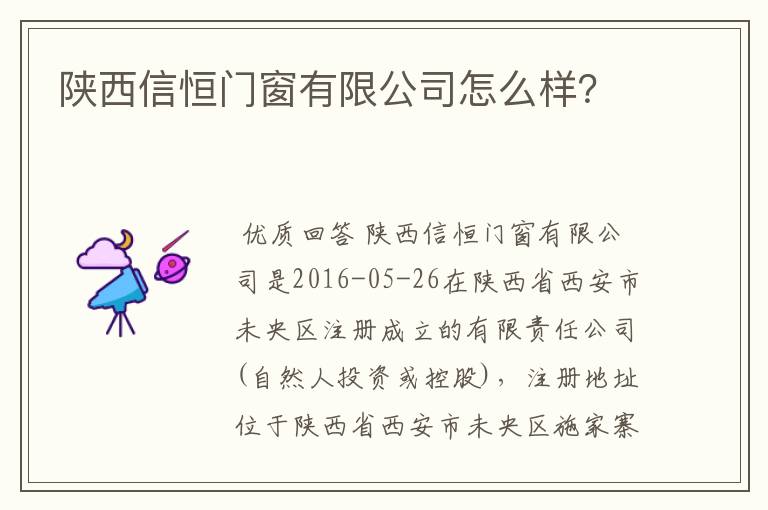 陕西信恒门窗有限公司怎么样?

优质回答 陕西信恒门窗有限公司是2016-05-26在陕西省西安市未央区注册成立的有限责任公司(自然人投资或控股)，注册地址位于陕西省西安市未央区施家寨